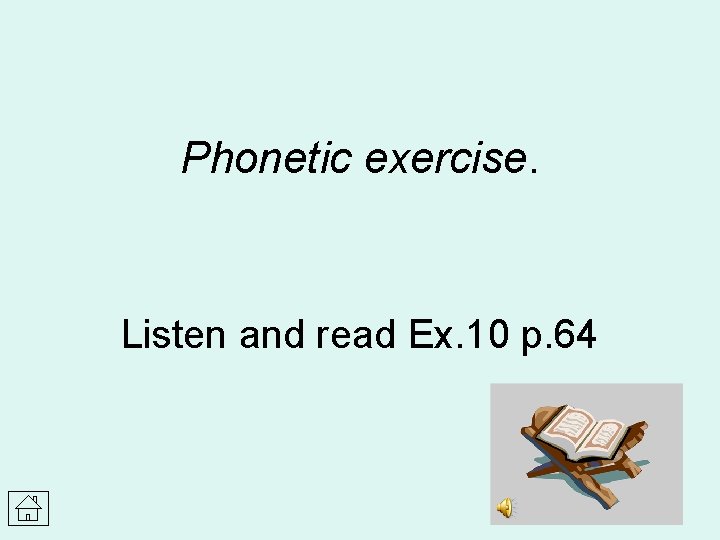 Phonetic exercise.

Listen and read Ex.10 p.64